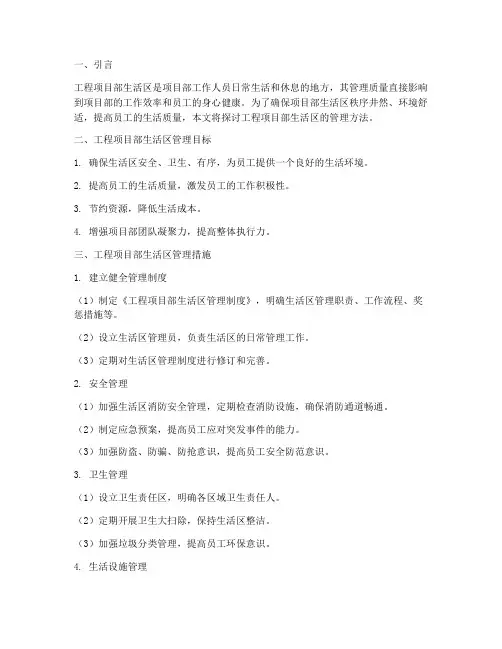 一、引言

工程项目部生活区是项目部工作人员日常生活和休息的地方，其管理质量直接影响到项目部的工作效率和员工的身心健康。为了确保项目部生活区秩序井然、环境舒适，提高员工的生活质量，本文将探讨工程项目部生活区的管理方法。

二、工程项目部生活区管理目标

1. 确保生活区安全、卫生、有序，为员工提供一个良好的生活环境。

2. 提高员工的生活质量，激发员工的工作积极性。

3. 节约资源，降低生活成本。

4. 增强项目部团队凝聚力，提高整体执行力。

三、工程项目部生活区管理措施

1. 建立健全管理制度

（1）制定《工程项目部生活区管理制度》，明确生活区管理职责、工作流程、奖惩措施等。

（2）设立生活区管理员，负责生活区的日常管理工作。

（3）定期对生活区管理制度进行修订和完善。

2. 安全管理

（1）加强生活区消防安全管理，定期检查消防设施，确保消防通道畅通。

（2）制定应急预案，提高员工应对突发事件的能力。

（3）加强防盗、防骗、防抢意识，提高员工安全防范意识。

3. 卫生管理

（1）设立卫生责任区，明确各区域卫生责任人。

（2）定期开展卫生大扫除，保持生活区整洁。

（3）加强垃圾分类管理，提高员工环保意识。

4. 生活设施管理